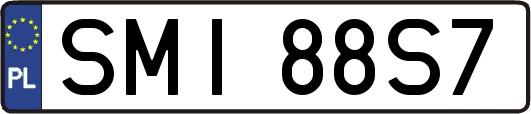 PL
SMI 88S7